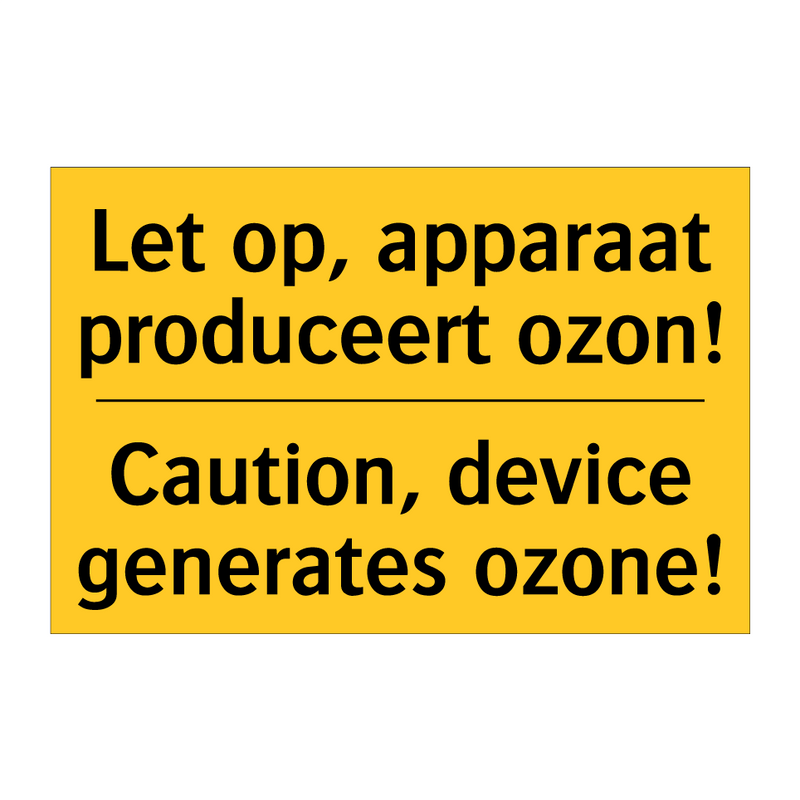 Let op, apparaat produceert ozon!

Caution, device generates ozone!